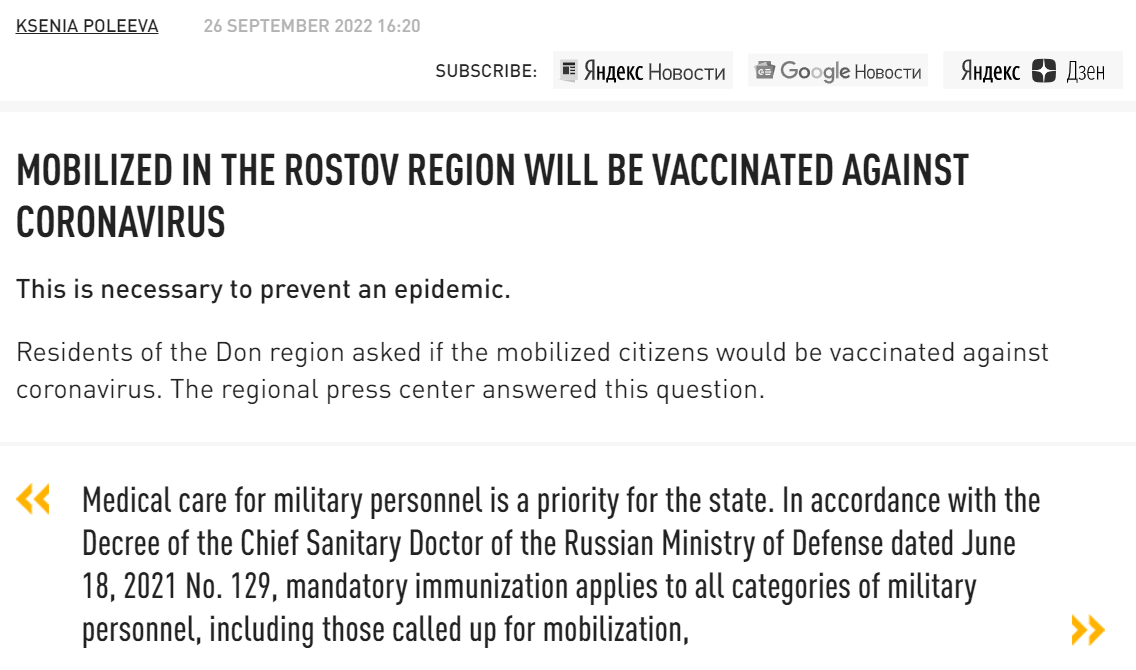 KSENIA POLEEVA 26 SEPTEMBER 2022 16:20

SUBSCRIBE: Яндекс Новости Google Новости Яндекс Дзен

MOBILIZED IN THE ROSTOV REGION WILL BE VACCINATED AGAINST CORONAVIRUS

This is necessary to prevent an epidemic.

Residents of the Don region asked if the mobilized citizens would be vaccinated against coronavirus. The regional press center answered this question.

«

Medical care for military personnel is a priority for the state. In accordance with the Decree of the Chief Sanitary Doctor of the Russian Ministry of Defense dated June 18, 2021 No. 129, mandatory immunization applies to all categories of military personnel, including those called up for mobilization,

»